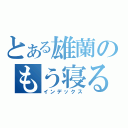 とある雄蘭の
もう寝る
インデックス